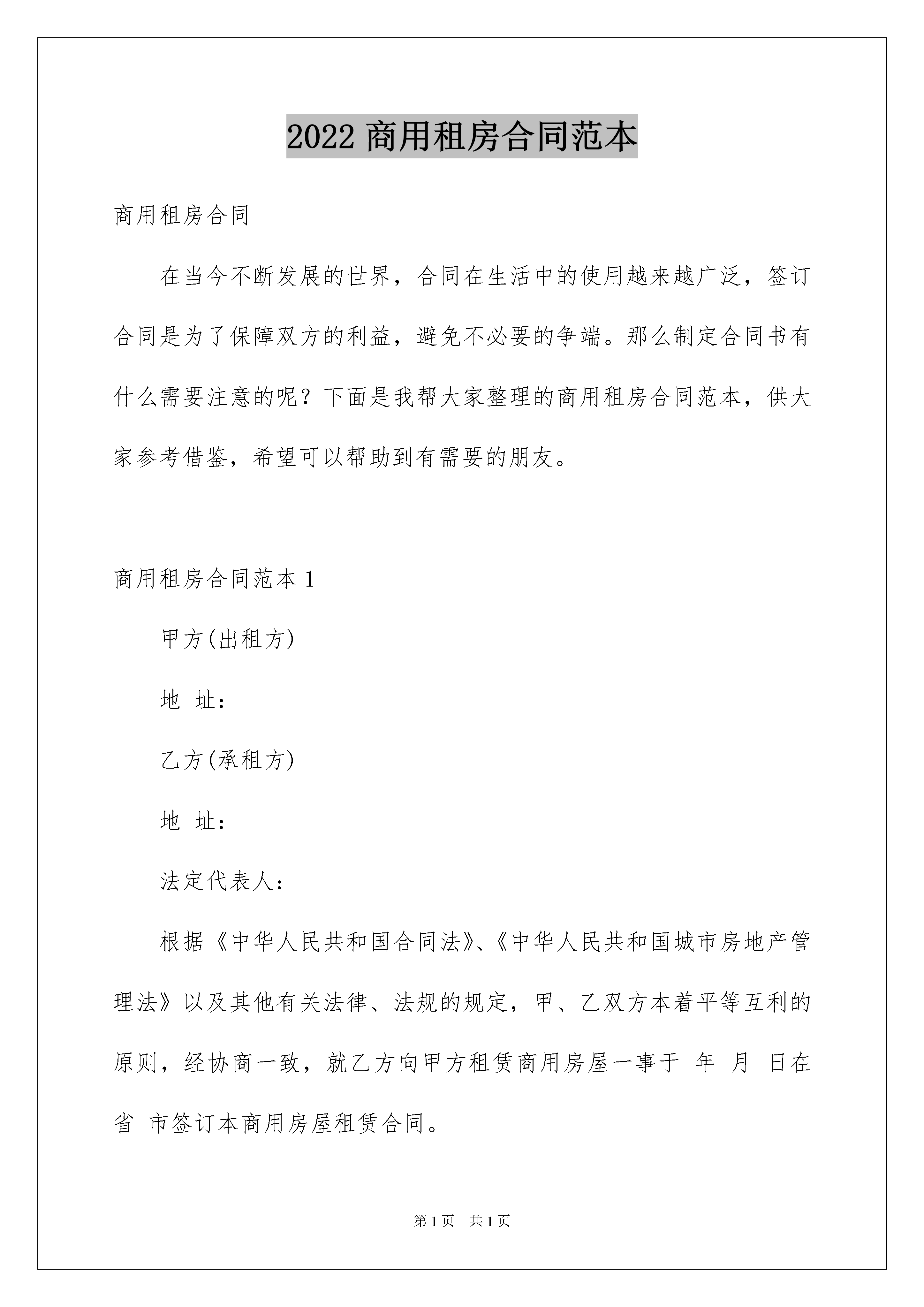 2022 商用租房合同范本

商用租房合同

在当今不断发展的世界，合同在生活中的使用越来越广泛，签订合同是为了保障双方的利益，避免不必要的争端。那么制定合同书有什么需要注意的呢？下面是我帮大家整理的商用租房合同范本，供大家参考借鉴，希望可以帮助到有需要的朋友。

商用租房合同范本 1

甲方(出租方)

地 址：

乙方(承租方)

地 址：

法定代表人：

根据《中华人民共和国合同法》、《中华人民共和国城市房地产管理法》以及其他有关法律、法规的规定，甲、乙双方本着平等互利的原则，经协商一致，就乙方向甲方租赁商用房屋一事于 年 月 日在 省 市签订本商用房屋租赁合同。

第 1 页 共 1 页